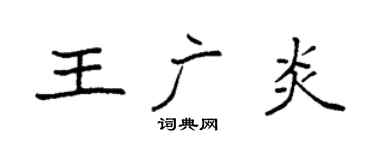 王广炎

词典网